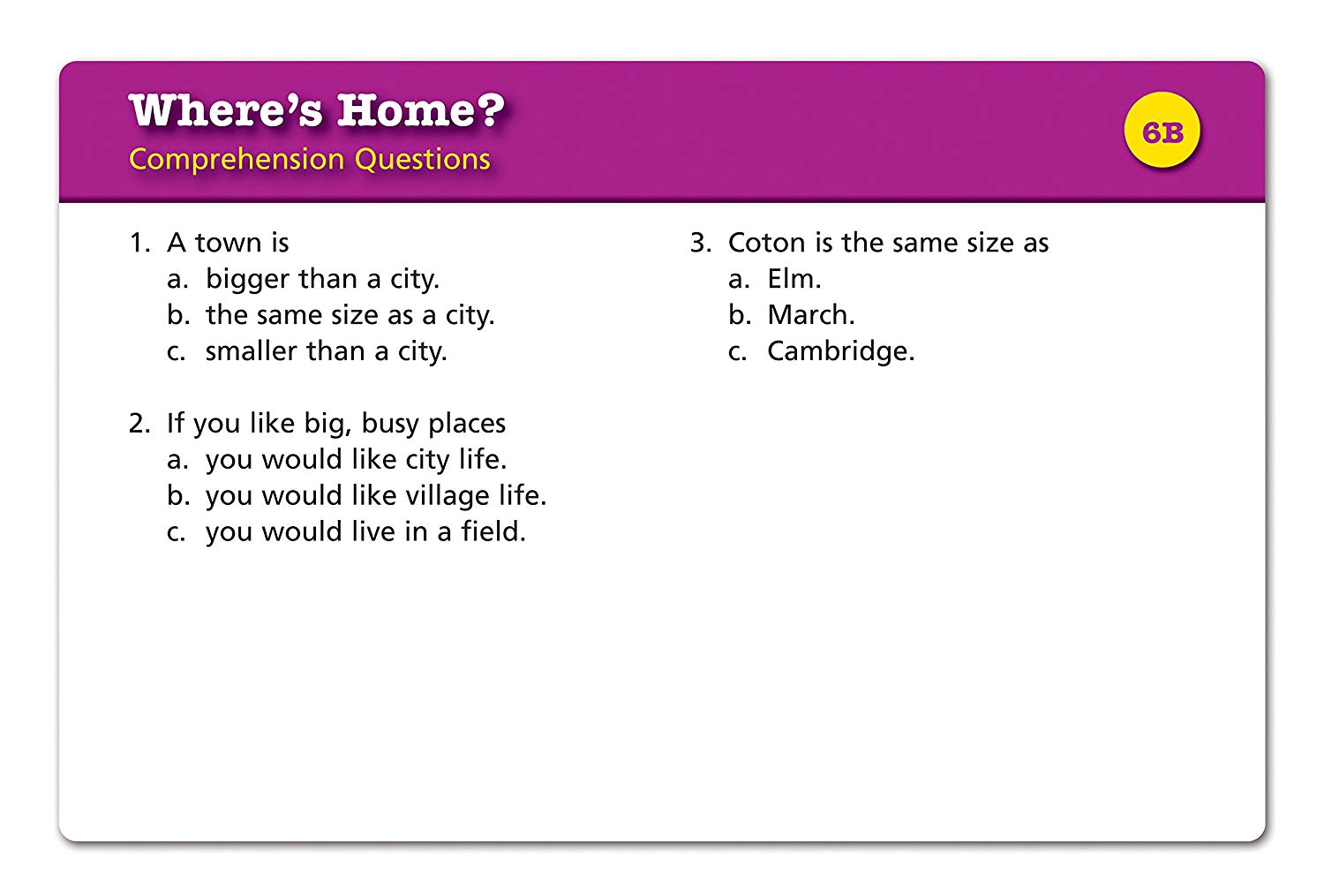 Where's Home?
Comprehension Questions

6B

1. A town is
a. bigger than a city.
b. the same size as a city.
c. smaller than a city.

2. If you like big, busy places
a. you would like city life.
b. you would like village life.
c. you would live in a field.

3. Coton is the same size as
a. Elm.
b. March.
c. Cambridge.